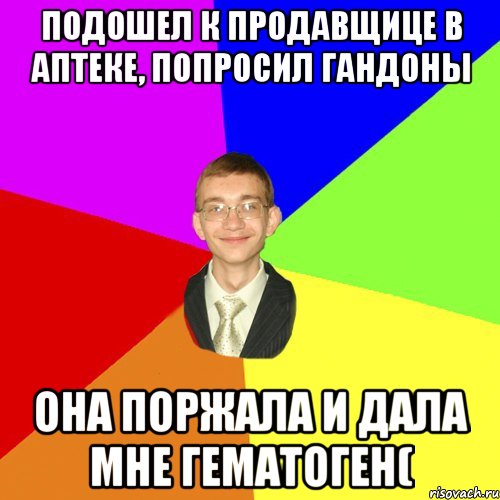 ПОДОШЕЛ К ПРОДАВЩИЦЕ В АПТЕКЕ, ПОПРОСИЛ ГАНДОНЫ

ОНА ПОРЖАЛА И ДАЛА МНЕ ГЕМАТОГЕН(

risovach.ru